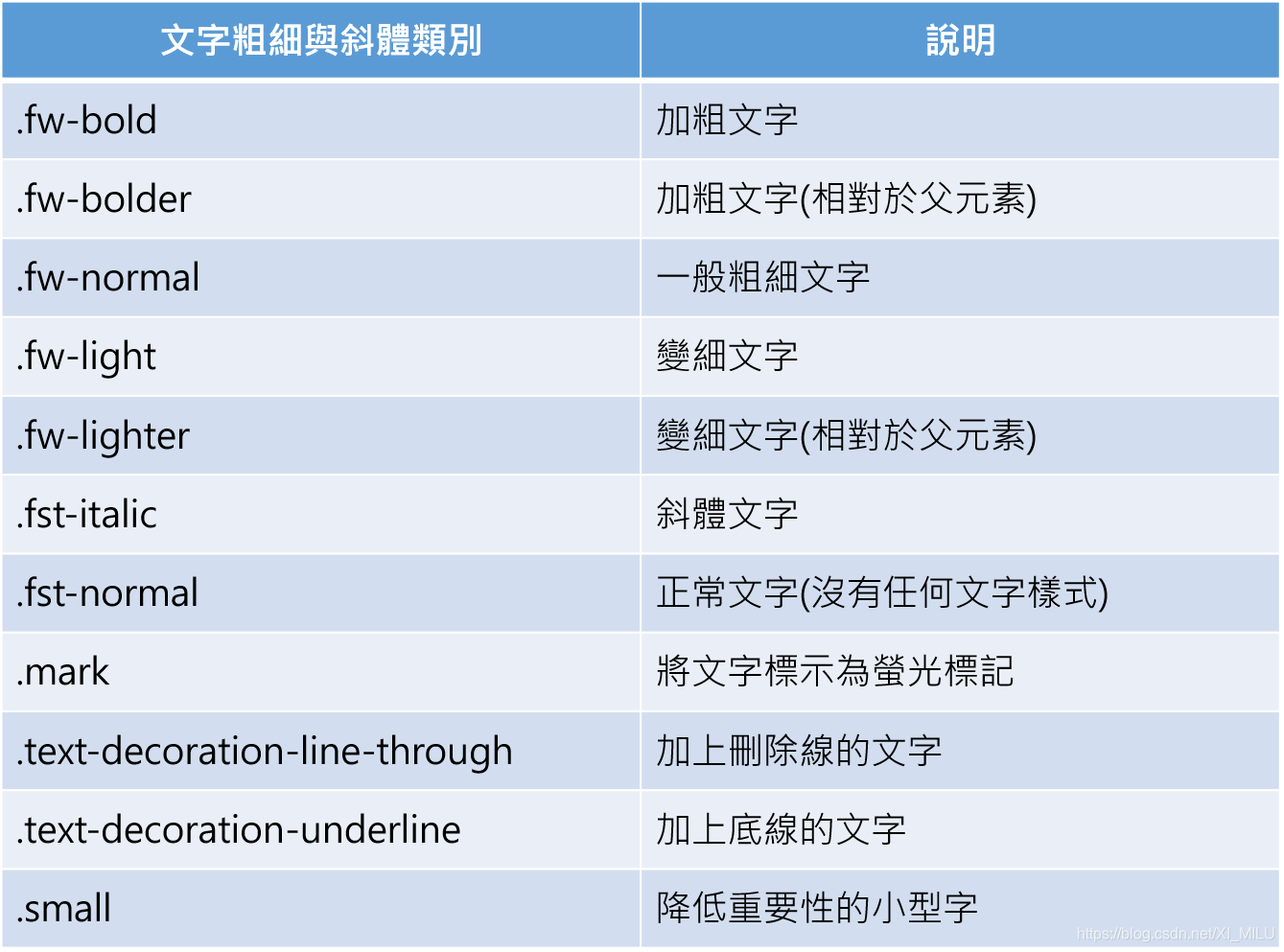 | 文字粗細與斜體類別 | 說明 |
|---|---|
| .fw-bold | 加粗文字 |
| .fw-bolder | 加粗文字(相對於父元素) |
| .fw-normal | 一般粗細文字 |
| .fw-light | 變細文字 |
| .fw-lighter | 變細文字(相對於父元素) |
| .fst-italic | 斜體文字 |
| .fst-normal | 正常文字(沒有任何文字樣式) |
| .mark | 將文字標示為螢光標記 |
| .text-decoration-line-through | 加上刪除線的文字 |
| .text-decoration-underline | 加上底線的文字 |
| .small | 降低重要性的小型字 |

https://blog.csdn.net/XI_MILU